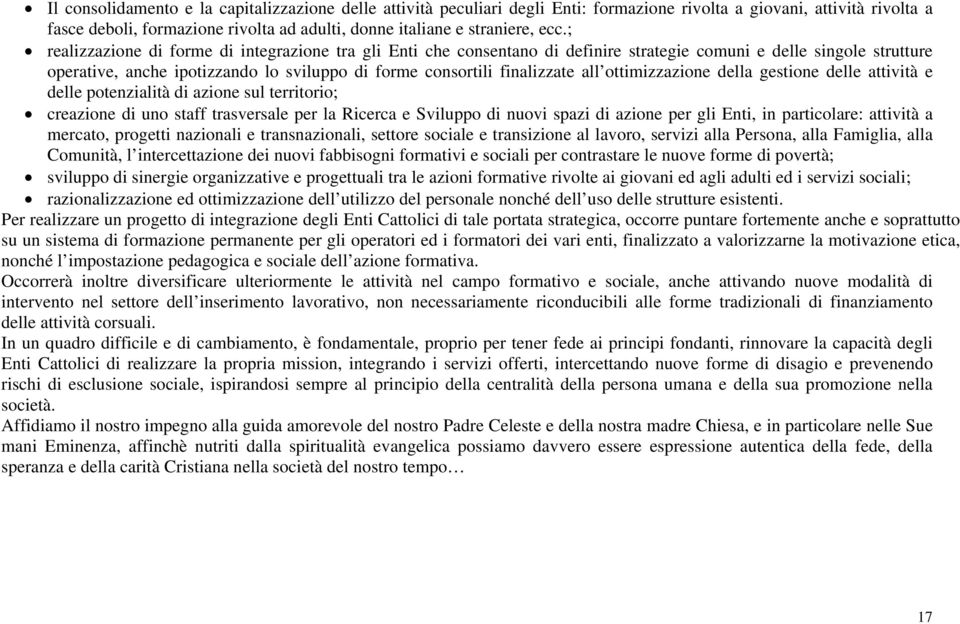 • Il consolidamento e la capitalizzazione delle attività peculiari degli Enti: formazione rivolta a giovani, attività rivolta a fasce deboli, formazione rivolta ad adulti, donne italiane e straniere, ecc.;
• realizzazione di forme di integrazione tra gli Enti che consentano di definire strategie comuni e delle singole strutture operative, anche ipotizzando lo sviluppo di forme consortili finalizzate all'ottimizzazione della gestione delle attività e delle potenzialità di azione sul territorio;
• creazione di uno staff trasversale per la Ricerca e Sviluppo di nuovi spazi di azione per gli Enti, in particolare: attività a mercato, progetti nazionali e transnazionali, settore sociale e transizione al lavoro, servizi alla Persona, alla Famiglia, alla Comunità, l'intercettazione dei nuovi fabbisogni formativi e sociali per contrastare le nuove forme di povertà;
• sviluppo di sinergie organizzative e progettuali tra le azioni formative rivolte ai giovani ed agli adulti ed i servizi sociali;
• razionalizzazione ed ottimizzazione dell'utilizzo del personale nonché dell'uso delle strutture esistenti.
Per realizzare un progetto di integrazione degli Enti Cattolici di tale portata strategica, occorre puntare fortemente anche e soprattutto su un sistema di formazione permanente per gli operatori ed i formatori dei vari enti, finalizzato a valorizzarne la motivazione etica, nonché l'impostazione pedagogica e sociale dell'azione formativa.
Occorrerà inoltre diversificare ulteriormente le attività nel campo formativo e sociale, anche attivando nuove modalità di intervento nel settore dell'inserimento lavorativo, non necessariamente riconducibili alle forme tradizionali di finanziamento delle attività corsuali.
In un quadro difficile e di cambiamento, è fondamentale, proprio per tener fede ai principi fondanti, rinnovare la capacità degli Enti Cattolici di realizzare la propria mission, integrando i servizi offerti, intercettando nuove forme di disagio e prevenendo rischi di esclusione sociale, ispirandosi sempre al principio della centralità della persona umana e della sua promozione nella società.
Affidiamo il nostro impegno alla guida amorevole del nostro Padre Celeste e della nostra madre Chiesa, e in particolare nelle Sue mani Eminenza, affinchè nutriti dalla spiritualità evangelica possiamo davvero essere espressione autentica della fede, della speranza e della carità Cristiana nella società del nostro tempo…

17